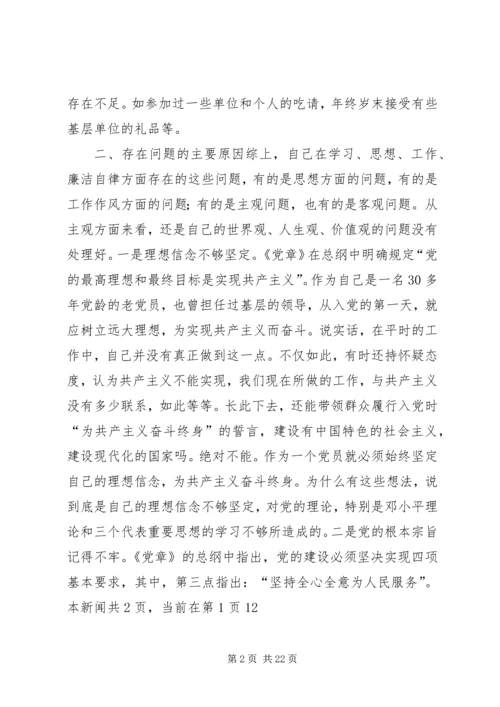 存在不足。如参加过一些单位和个人的吃请，年终岁末接受有些基层单位的礼品等。

二、存在问题的主要原因综上，自己在学习、思想、工作、廉洁自律方面存在的这些问题，有的是思想方面的问题，有的是工作作风方面的问题；有的是主观问题，也有的是客观问题。从主观方面来看，还是自己的世界观、人生观、价值观的问题没有处理好。一是理想信念不够坚定。《党章》在总纲中明确规定“党的最高理想和最终目标是实现共产主义”。作为自己是一名30多年党龄的老党员，也曾担任过基层的领导，从入党的第一天，就应树立远大理想，为实现共产主义而奋斗。说实话，在平时的工作中，自己并没有真正做到这一点。不仅如此，有时还持怀疑态度，认为共产主义不能实现，我们现在所做的工作，与共产主义没有多少联系，如此等等。长此下去，还能带领群众履行入党时“为共产主义奋斗终身”的誓言，建设有中国特色的社会主义，建设现代化的国家吗。绝对不能。作为一个党员就必须始终坚定自己的理想信念，为共产主义奋斗终身。为什么有这些想法，说到底是自己的理想信念不够坚定，对党的理论，特别是邓小平理论和三个代表重要思想的学习不够所造成的。二是党的根本宗旨记得不牢。《党章》的总纲中指出，党的建设必须坚决实现四项基本要求，其中，第三点指出：“坚持全心全意为人民服务”。本新闻共2页，当前在第1页12

第2页 共22页